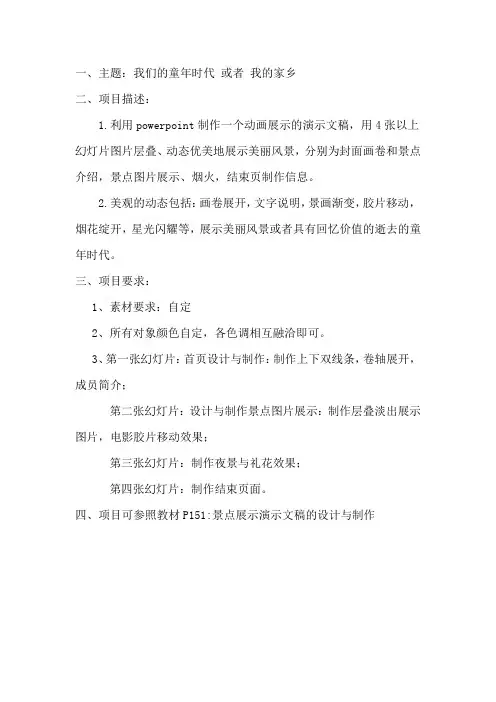 一、主题：我们的童年时代 或者 我的家乡

二、项目描述：

1.利用 powerpoint 制作一个动画展示的演示文稿，用 4 张以上幻灯片图片层叠、动态优美地展示美丽风景，分别为封面画卷和景点介绍，景点图片展示、烟火，结束页制作信息。

2.美观的动态包括：画卷展开，文字说明，景画渐变，胶片移动，烟花绽开，星光闪耀等，展示美丽风景或者具有回忆价值的逝去的童年时代。

三、项目要求：

1、素材要求：自定

2、所有对象颜色自定，各色调相互融洽即可。

3、第一张幻灯片：首页设计与制作：制作上下双线条，卷轴展开，成员简介；

第二张幻灯片：设计与制作景点图片展示：制作层叠淡出展示图片，电影胶片移动效果；

第三张幻灯片：制作夜景与礼花效果；

第四张幻灯片：制作结束页面。

四、项目可参照教材 P151:景点展示演示文稿的设计与制作